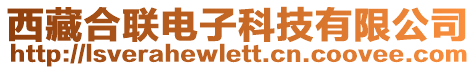 西藏合联电子科技有限公司
http://lsverahewlett.cn.coovee.com